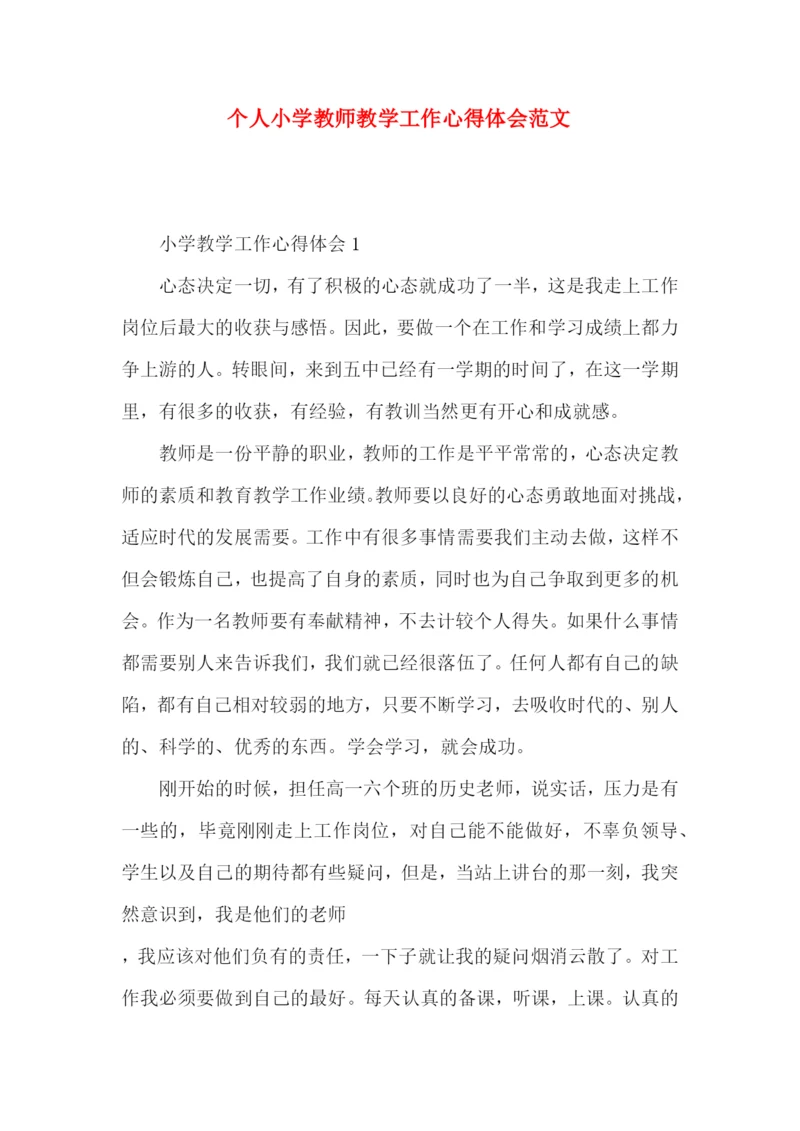 个人小学教师教学工作心得体会范文

小学教学工作心得体会 1

心态决定一切，有了积极的心态就成功了一半，这是我走上工作岗位后最大的收获与感悟。因此，要做一个在工作和学习成绩上都力争上游的人。转眼间，来到五中已经有一学期的时间了，在这一学期里，有很多的收获，有经验，有教训当然更有开心和成就感。

教师是一份平静的职业，教师的工作是平平常常的，心态决定教师的素质和教育教学工作业绩。教师要以良好的心态勇敢地面对挑战，适应时代的发展需要。工作中有很多事情需要我们主动去做，这样不但会锻炼自己，也提高了自身的素质，同时也为自己争取到更多的机会。作为一名教师要有奉献精神，不去计较个人得失。如果什么事情都需要别人来告诉我们，我们就已经很落伍了。任何人都有自己的缺陷，都有自己相对较弱的地方，只要不断学习，去吸收时代的、别人的、科学的、优秀的东西。学会学习，就会成功。

刚开始的时候，担任高一六个班的历史老师，说实话，压力是有一些的，毕竟刚刚走上工作岗位，对自己能不能做好，不辜负领导、学生以及自己的期待都有些疑问，但是，当站上讲台的那一刻，我突然意识到，我是他们的老师

，我应该对他们负有的责任，一下子就让我的疑问烟消云散了。对工作我必须要做到自己的最好。每天认真的备课，听课，上课。认真的